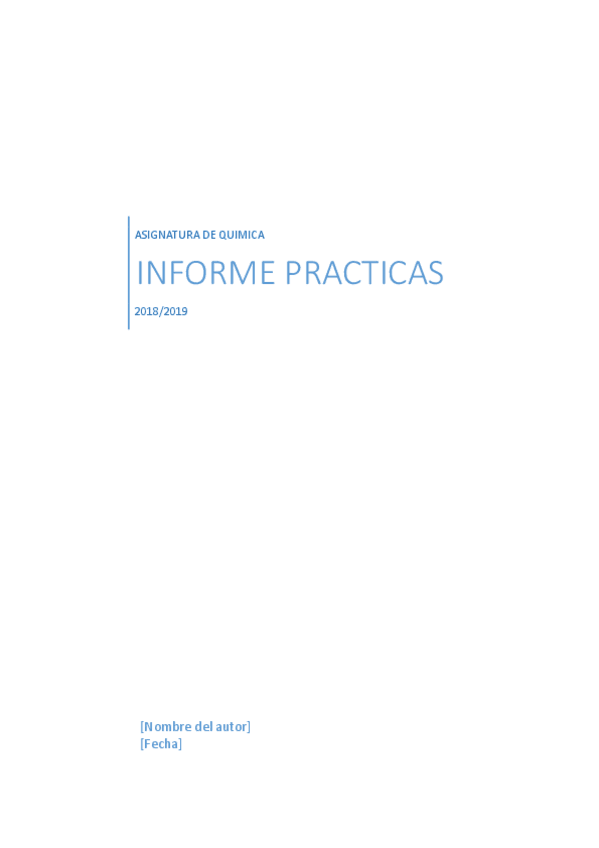 ASIGNATURA DE QUIMICA

INFORME PRACTICAS

2018/2019

[Nombre del autor]
[Fecha]